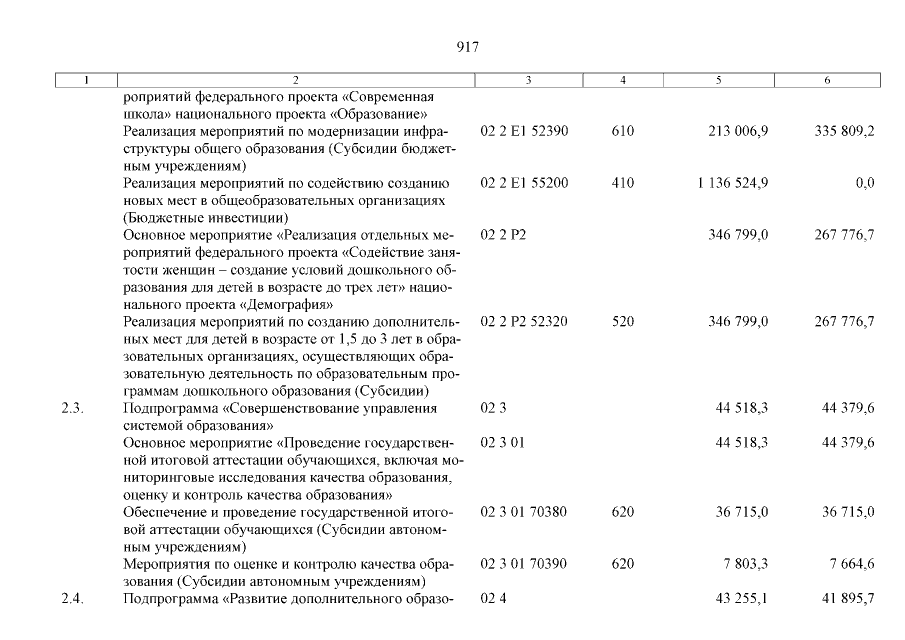 917

| 1 | 2 | 3 | 4 | 5 | 6 |
|---|---|---|---|---|---|
| | роприятий федерального проекта «Современная школа» национального проекта «Образование» | | | | |
| | Реализация мероприятий по модернизации инфраструктуры общего образования (Субсидии бюджетным учреждениям) | 02 2 E1 52390 | 610 | 213 006,9 | 335 809,2 |
| | Реализация мероприятий по содействию созданию новых мест в общеобразовательных организациях (Бюджетные инвестиции) | 02 2 E1 55200 | 410 | 1 136 524,9 | 0,0 |
| | Основное мероприятие «Реализация отдельных мероприятий федерального проекта «Содействие занятости женщин – создание условий дошкольного образования для детей в возрасте до трех лет» национального проекта «Демография» | 02 2 P2 | | 346 799,0 | 267 776,7 |
| | Реализация мероприятий по созданию дополнительных мест для детей в возрасте от 1,5 до 3 лет в образовательных организациях, осуществляющих образовательную деятельность по образовательным программам дошкольного образования (Субсидии) | 02 2 P2 52320 | 520 | 346 799,0 | 267 776,7 |
| 2.3. | Подпрограмма «Совершенствование управления системой образования» | 02 3 | | 44 518,3 | 44 379,6 |
| | Основное мероприятие «Проведение государственной итоговой аттестации обучающихся, включая мониторинговые исследования качества образования, оценку и контроль качества образования» | 02 3 01 | | 44 518,3 | 44 379,6 |
| | Обеспечение и проведение государственной итоговой аттестации обучающихся (Субсидии автономным учреждениям) | 02 3 01 70380 | 620 | 36 715,0 | 36 715,0 |
| | Мероприятия по оценке и контролю качества образования (Субсидии автономным учреждениям) | 02 3 01 70390 | 620 | 7 803,3 | 7 664,6 |
| 2.4. | Подпрограмма «Развитие дополнительного образо- | 02 4 | | 43 255,1 | 41 895,7 |